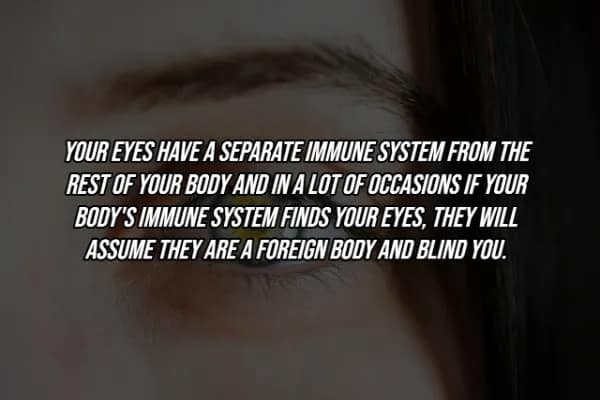 YOUR EYES HAVE A SEPARATE IMMUNE SYSTEM FROM THE REST OF YOUR BODY AND IN A LOT OF OCCASIONS IF YOUR BODY'S IMMUNE SYSTEM FINDS YOUR EYES, THEY WILL ASSUME THEY ARE A FOREIGN BODY AND BLIND YOU.